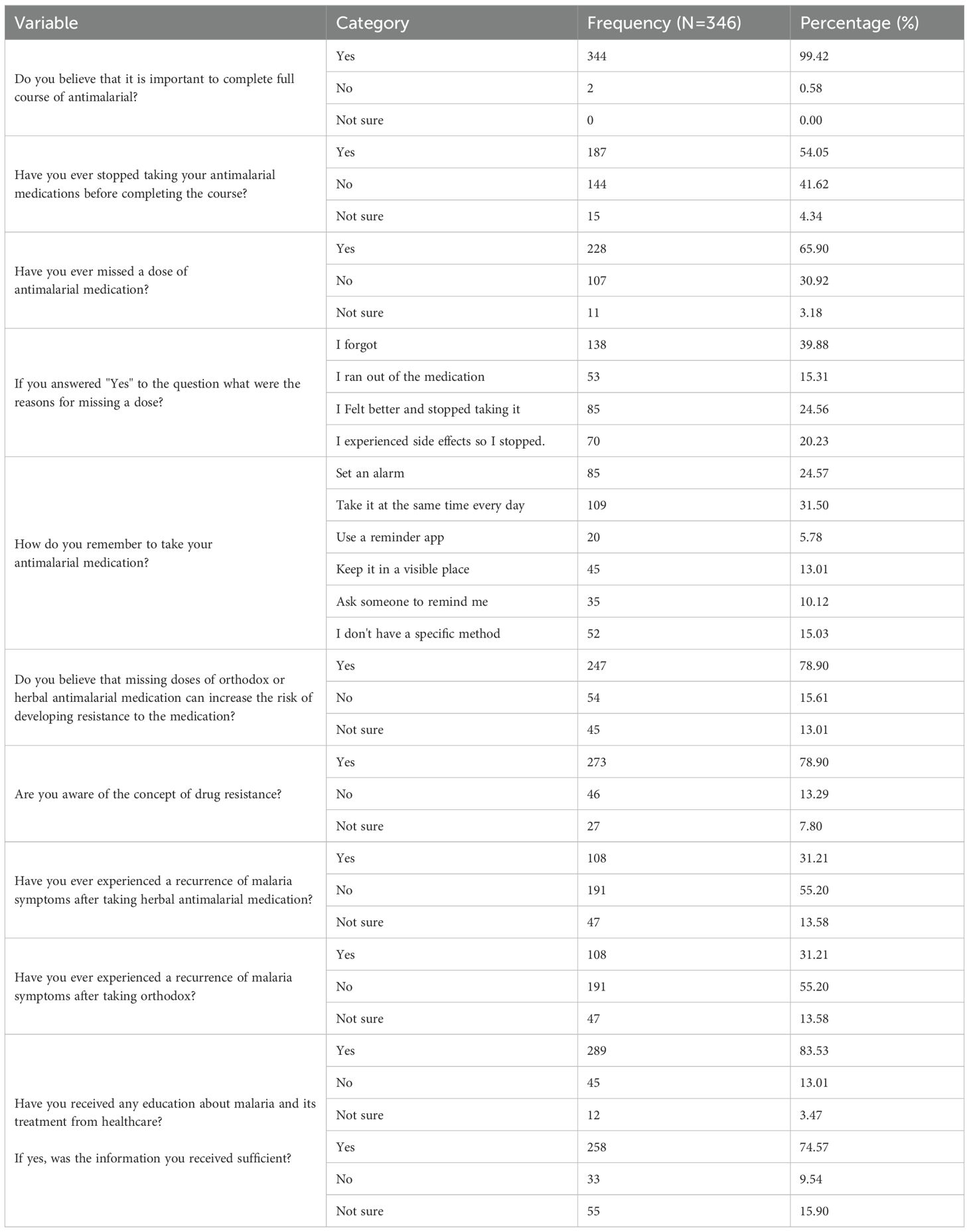 | Variable | Category | Frequency (N=346) | Percentage (%) |
|---|---|---|---|
| Do you believe that it is important to complete full course of antimalarial? | Yes | 344 | 99.42 |
| | No | 2 | 0.58 |
| | Not sure | 0 | 0.00 |
| Have you ever stopped taking your antimalarial medications before completing the course? | Yes | 187 | 54.05 |
| | No | 144 | 41.62 |
| | Not sure | 15 | 4.34 |
| Have you ever missed a dose of antimalarial medication? | Yes | 228 | 65.90 |
| | No | 107 | 30.92 |
| | Not sure | 11 | 3.18 |
| If you answered "Yes" to the question what were the reasons for missing a dose? | I forgot | 138 | 39.88 |
| | I ran out of the medication | 53 | 15.31 |
| | I Felt better and stopped taking it | 85 | 24.56 |
| | I experienced side effects so I stopped. | 70 | 20.23 |
| How do you remember to take your antimalarial medication? | Set an alarm | 85 | 24.57 |
| | Take it at the same time every day | 109 | 31.50 |
| | Use a reminder app | 20 | 5.78 |
| | Keep it in a visible place | 45 | 13.01 |
| | Ask someone to remind me | 35 | 10.12 |
| | I don't have a specific method | 52 | 15.03 |
| Do you believe that missing doses of orthodox or herbal antimalarial medication can increase the risk of developing resistance to the medication? | Yes | 247 | 78.90 |
| | No | 54 | 15.61 |
| | Not sure | 45 | 13.01 |
| Are you aware of the concept of drug resistance? | Yes | 273 | 78.90 |
| | No | 46 | 13.29 |
| | Not sure | 27 | 7.80 |
| Have you ever experienced a recurrence of malaria symptoms after taking herbal antimalarial medication? | Yes | 108 | 31.21 |
| | No | 191 | 55.20 |
| | Not sure | 47 | 13.58 |
| Have you ever experienced a recurrence of malaria symptoms after taking orthodox? | Yes | 108 | 31.21 |
| | No | 191 | 55.20 |
| | Not sure | 47 | 13.58 |
| Have you received any education about malaria and its treatment from healthcare? If yes, was the information you received sufficient? | Yes | 289 | 83.53 |
| | No | 45 | 13.01 |
| | Not sure | 12 | 3.47 |
| | Yes | 258 | 74.57 |
| | No | 33 | 9.54 |
| | Not sure | 55 | 15.90 |